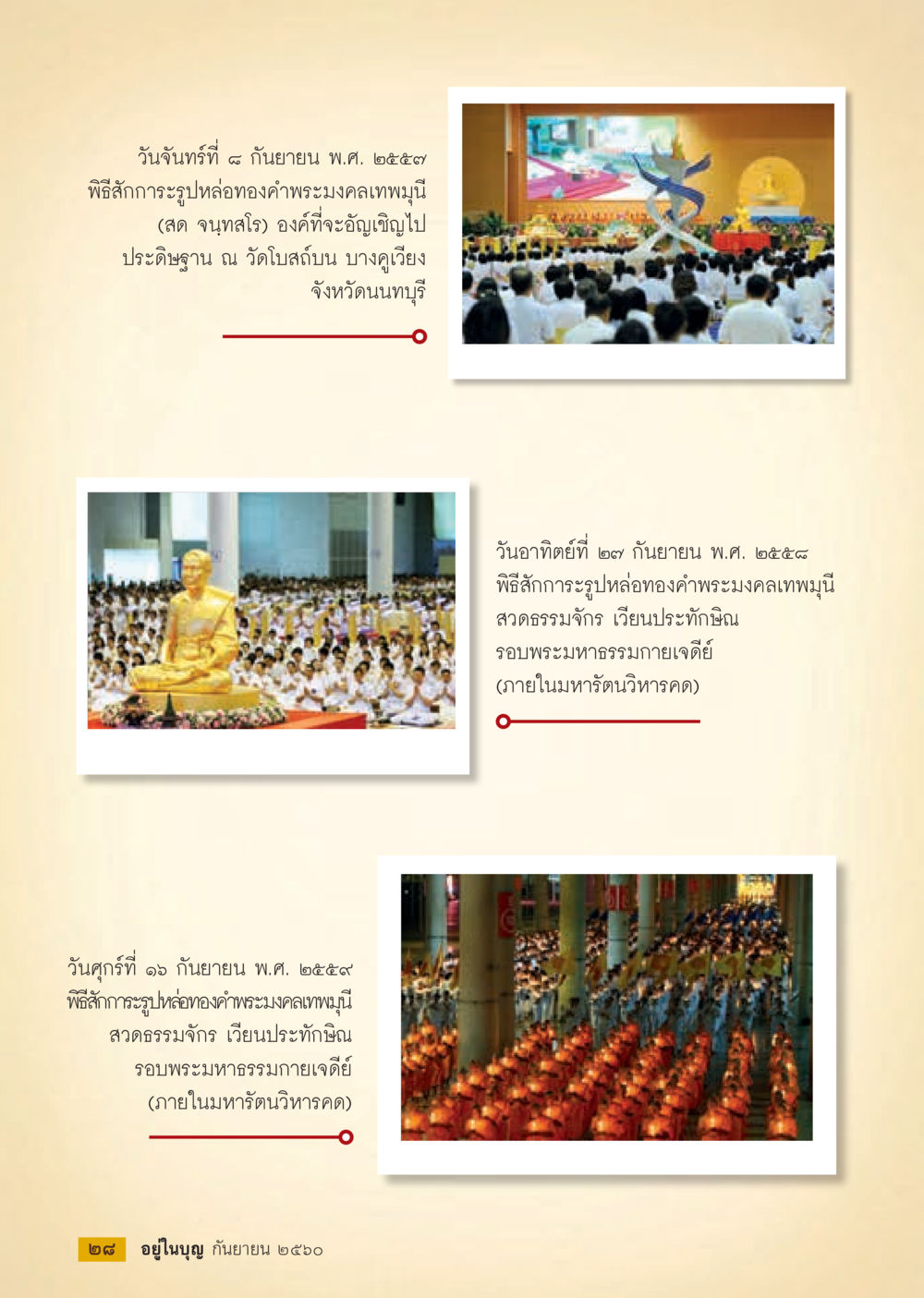 วันจันทร์ที่ ๘ กันยายน พ.ศ. ๒๕๕๗
พิธีสักการะรูปหล่อทองคำพระมงคลเทพมุนี
(สด จนฺทสโร) องค์ที่จะอัญเชิญไป
ประดิษฐาน ณ วัดโบสถ์บน บางคูเวียง
จังหวัดนนทบุรี

วันอาทิตย์ที่ ๒๗ กันยายน พ.ศ. ๒๕๕๘
พิธีสักการะรูปหล่อทองคำพระมงคลเทพมุนี
สวดธรรมจักร เวียนประทักษิณ
รอบพระมหาธรรมกายเจดีย์
(ภายในมหารัตนวิหารคด)

วันศุกร์ที่ ๑๖ กันยายน พ.ศ. ๒๕๕๙
พิธีสักการะรูปหล่อทองคำพระมงคลเทพมุนี
สวดธรรมจักร เวียนประทักษิณ
รอบพระมหาธรรมกายเจดีย์
(ภายในมหารัตนวิหารคด)

๒๘ อยู่ในบุญ กันยายน ๒๕๖๐